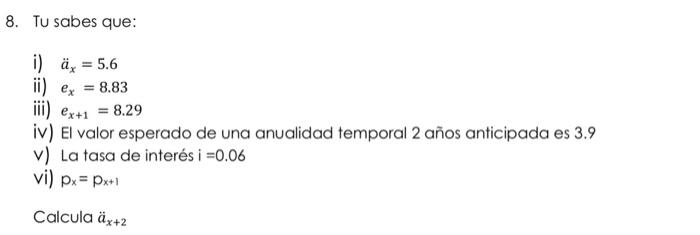 8. Tu sabes que:

i) $\ddot{a}_x = 5.6$
ii) $e_x = 8.83$
iii) $e_{x+1} = 8.29$
iv) El valor esperado de una anualidad temporal 2 años anticipada es 3.9
v) La tasa de interés i =0.06
vi) $p_x = p_{x+1}$

Calcula $\ddot{a}_{x+2}$